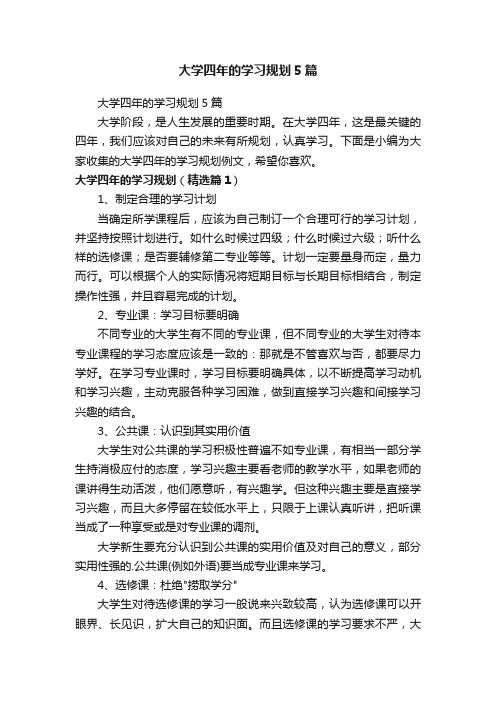 大学四年的学习规划5篇

大学四年的学习规划5篇

大学阶段，是人生发展的重要时期。在大学四年，这是最关键的四年，我们应该对自己的未来有所规划，认真学习。下面是小编为大家收集的大学四年的学习规划例文，希望你喜欢。

大学四年的学习规划（精选篇1）

1、制定合理的学习计划

当确定所学课程后，应该为自己制订一个合理可行的学习计划，并坚持按照计划进行。如什么时候过四级；什么时候过六级；听什么样的选修课；是否要辅修第二专业等等。计划一定要量身而定，量力而行。可以根据个人的实际情况将短期目标与长期目标相结合，制定操作性强，并且容易完成的计划。

2、专业课：学习目标要明确

不同专业的大学生有不同的专业课，但不同专业的大学生对待本专业课程的学习态度应该是一致的：那就是不管喜欢与否，都要尽力学好。在学习专业课时，学习目标要明确具体，以不断提高学习动机和学习兴趣，主动克服各种学习困难，做到直接学习兴趣和间接学习兴趣的结合。

3、公共课：认识到其实用价值

大学生对公共课的学习积极性普遍不如专业课，有相当一部分学生持消极应付的态度，学习兴趣主要看老师的教学水平，如果老师的课讲得生动活泼，他们愿意听，有兴趣学。但这种兴趣主要是直接学习兴趣，而且大多停留在较低水平上，只限于上课认真听讲，把听课当成了一种享受或是对专业课的调剂。

大学新生要充分认识到公共课的实用价值及对自己的意义，部分实用性强的.公共课(例如外语)要当成专业课来学习。

4、选修课：杜绝"捞取学分"

大学生对待选修课的学习一般说来兴致较高，认为选修课可以开眼界、长见识，扩大自己的知识面。而且选修课的学习要求不严，大